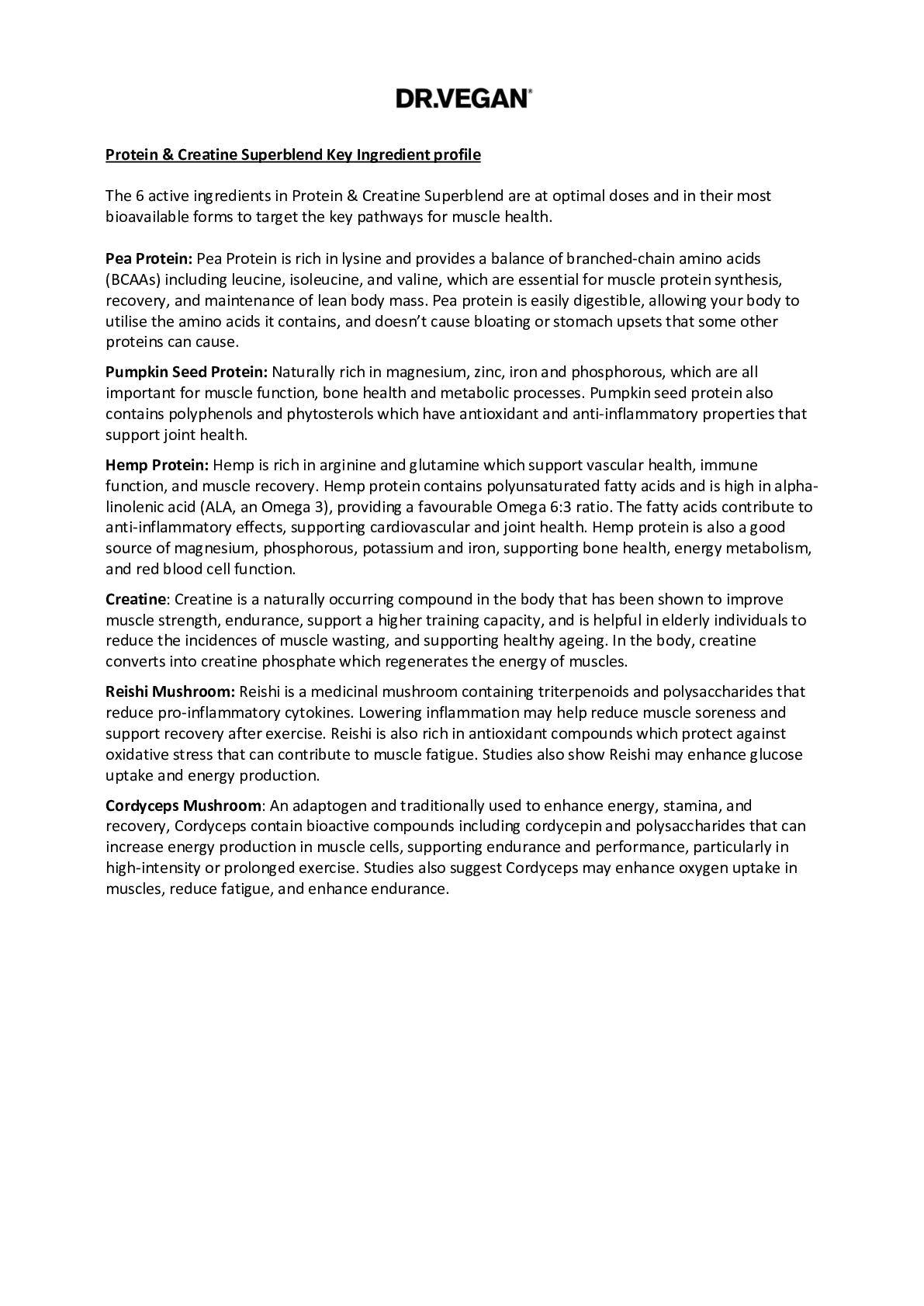 DR.VEGAN®

Protein & Creatine Superblend Key Ingredient profile

The 6 active ingredients in Protein & Creatine Superblend are at optimal doses and in their most bioavailable forms to target the key pathways for muscle health.

Pea Protein: Pea Protein is rich in lysine and provides a balance of branched-chain amino acids (BCAAs) including leucine, isoleucine, and valine, which are essential for muscle protein synthesis, recovery, and maintenance of lean body mass. Pea protein is easily digestible, allowing your body to utilise the amino acids it contains, and doesn't cause bloating or stomach upsets that some other proteins can cause.

Pumpkin Seed Protein: Naturally rich in magnesium, zinc, iron and phosphorous, which are all important for muscle function, bone health and metabolic processes. Pumpkin seed protein also contains polyphenols and phytosterols which have antioxidant and anti-inflammatory properties that support joint health.

Hemp Protein: Hemp is rich in arginine and glutamine which support vascular health, immune function, and muscle recovery. Hemp protein contains polyunsaturated fatty acids and is high in alpha-linolenic acid (ALA, an Omega 3), providing a favourable Omega 6:3 ratio. The fatty acids contribute to anti-inflammatory effects, supporting cardiovascular and joint health. Hemp protein is also a good source of magnesium, phosphorous, potassium and iron, supporting bone health, energy metabolism, and red blood cell function.

Creatine: Creatine is a naturally occurring compound in the body that has been shown to improve muscle strength, endurance, support a higher training capacity, and is helpful in elderly individuals to reduce the incidences of muscle wasting, and supporting healthy ageing. In the body, creatine converts into creatine phosphate which regenerates the energy of muscles.

Reishi Mushroom: Reishi is a medicinal mushroom containing triterpenoids and polysaccharides that reduce pro-inflammatory cytokines. Lowering inflammation may help reduce muscle soreness and support recovery after exercise. Reishi is also rich in antioxidant compounds which protect against oxidative stress that can contribute to muscle fatigue. Studies also show Reishi may enhance glucose uptake and energy production.

Cordyceps Mushroom: An adaptogen and traditionally used to enhance energy, stamina, and recovery, Cordyceps contain bioactive compounds including cordycepin and polysaccharides that can increase energy production in muscle cells, supporting endurance and performance, particularly in high-intensity or prolonged exercise. Studies also suggest Cordyceps may enhance oxygen uptake in muscles, reduce fatigue, and enhance endurance.